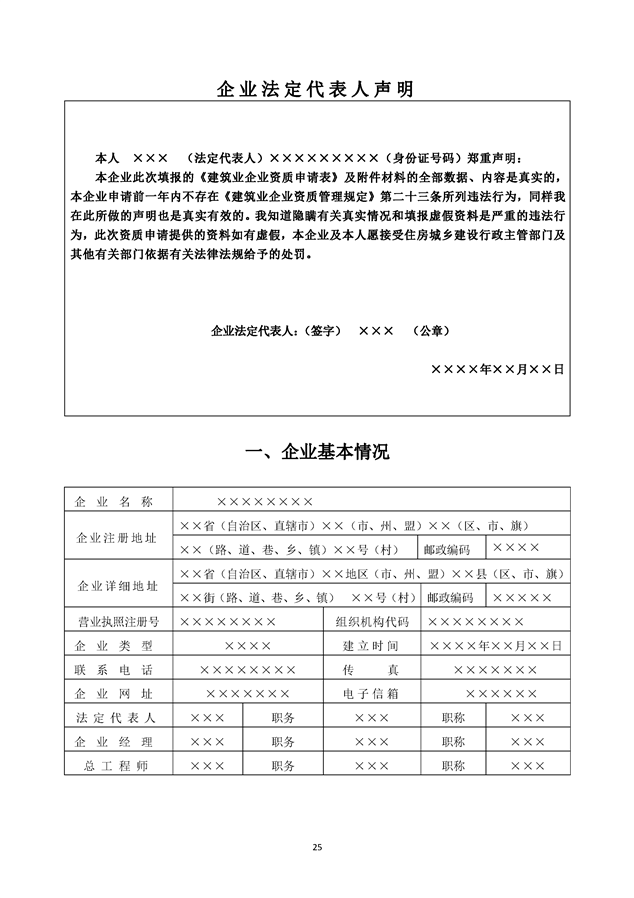 企业法定代表人声明

本人 ××× （法定代表人）×××××××××（身份证号码）郑重声明：

本企业此次填报的《建筑业企业资质申请表》及附件材料的全部数据、内容是真实的，本企业申请前一年内不存在《建筑业企业资质管理规定》第二十三条所列违法行为，同样我在此所做的声明也是真实有效的。我知道隐瞒有关真实情况和填报虚假资料是严重的违法行为，此次资质申请提供的资料如有虚假，本企业及本人愿接受住房城乡建设行政主管部门及其他有关部门依据有关法律法规给予的处罚。

企业法定代表人：（签字） ××× （公章）

××××年××月××日

一、企业基本情况

| 企业名称 | ×××××××× | | | | |
|---|---|---|---|---|---|
| 企业注册地址 | ××省（自治区、直辖市）××（市、州、盟）××（区、市、旗） | | | | |
| | ××（路、道、巷、乡、镇）××号（村） | | | 邮政编码 | ×××× |
| 企业详细地址 | ××省（自治区、直辖市）××地区（市、州、盟）××县（区、市、旗） | | | | |
| | ××街（路、道、巷、乡、镇） ××号（村） | | | 邮政编码 | ××××× |
| 营业执照注册号 | ×××××××× | | 组织机构代码 | ×××××××× | |
| 企业类型 | ×××× | | 建立时间 | ××××年××月××日 | |
| 联系电话 | ×××××××× | | 传真 | ××××××× | |
| 企业网址 | ××××××× | | 电子信箱 | ××××××× | |
| 法定代表人 | ××× | 职务 | ××× | 职称 | ××× |
| 企业经理 | ××× | 职务 | ××× | 职称 | ××× |
| 总工程师 | ××× | 职务 | ××× | 职称 | ××× |

25